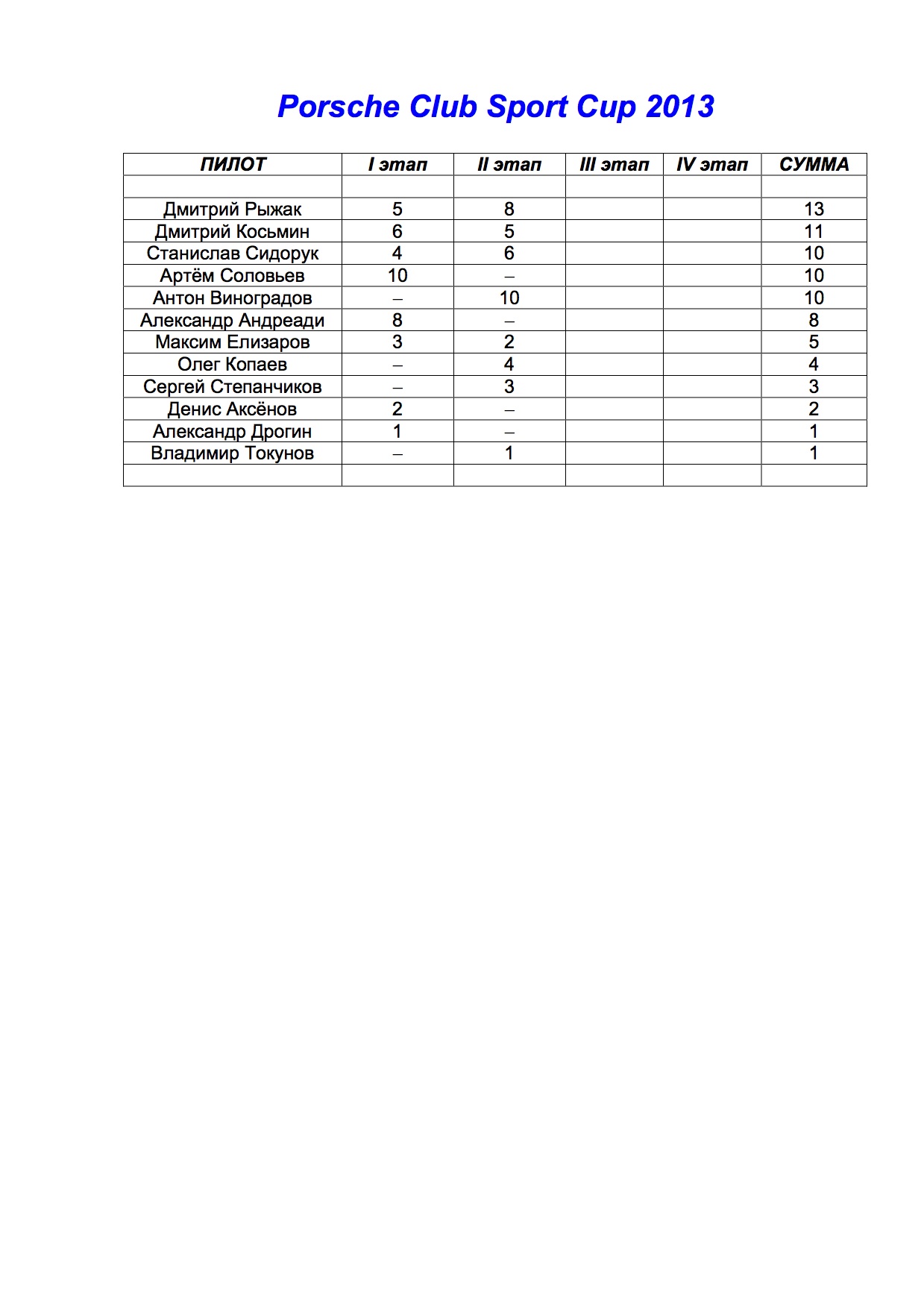 Porsche Club Sport Cup 2013

| ПИЛОТ | I этап | II этап | III этап | IV этап | СУММА |
|---|---|---|---|---|---|
| | | | | | |
| Дмитрий Рыжак | 5 | 8 | | | 13 |
| Дмитрий Косьмин | 6 | 5 | | | 11 |
| Станислав Сидорук | 4 | 6 | | | 10 |
| Артём Соловьев | 10 | – | | | 10 |
| Антон Виноградов | – | 10 | | | 10 |
| Александр Андреади | 8 | – | | | 8 |
| Максим Елизаров | 3 | 2 | | | 5 |
| Олег Копаев | – | 4 | | | 4 |
| Сергей Степанчиков | – | 3 | | | 3 |
| Денис Аксёнов | 2 | – | | | 2 |
| Александр Дрогин | 1 | – | | | 1 |
| Владимир Токунов | – | 1 | | | 1 |
| | | | | | |